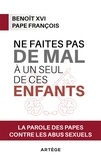 BENOÎT XVI
PAPE FRANÇOIS

NE FAITES PAS
DE MAL
À UN SEUL
DE CES
ENFANTS

LA PAROLE DES PAPES
CONTRE LES ABUS SEXUELS

ARTÈGE